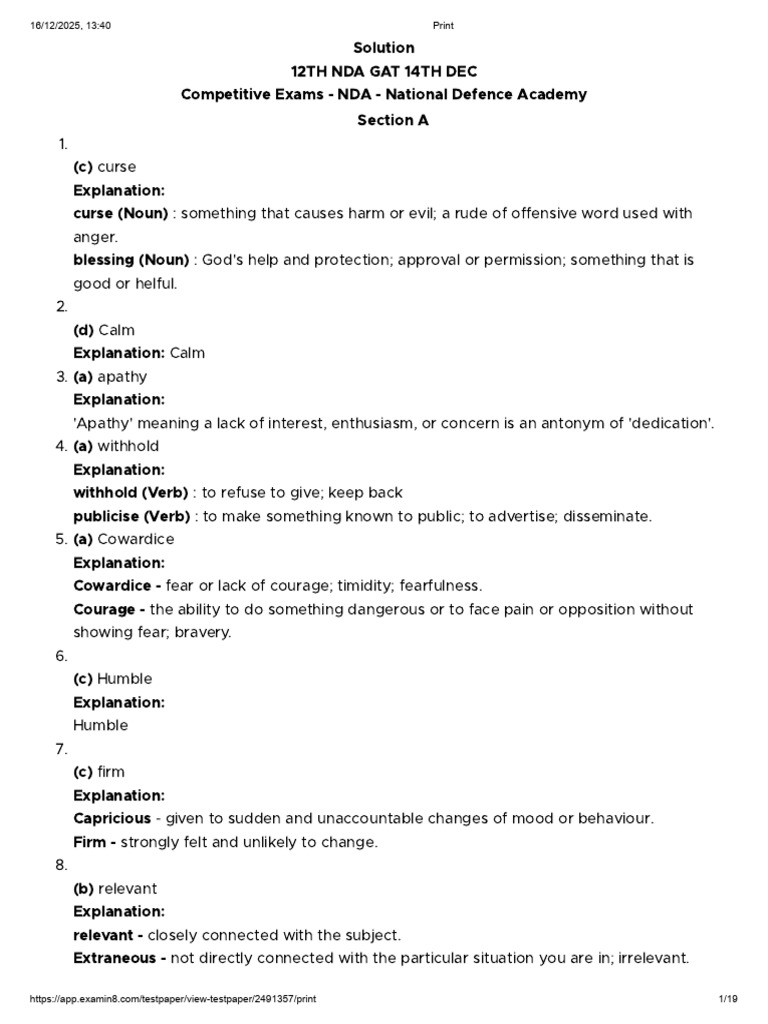 16/12/2025, 13:40 Print

Solution

12TH NDA GAT 14TH DEC

Competitive Exams - NDA - National Defence Academy

Section A

1.

(c) curse

Explanation:

curse (Noun) : something that causes harm or evil; a rude of offensive word used with anger.

blessing (Noun) : God's help and protection; approval or permission; something that is good or helful.

2.

(d) Calm

Explanation: Calm

3. (a) apathy

Explanation:

'Apathy' meaning a lack of interest, enthusiasm, or concern is an antonym of 'dedication'.

4. (a) withhold

Explanation:

withhold (Verb) : to refuse to give; keep back

publicise (Verb) : to make something known to public; to advertise; disseminate.

5. (a) Cowardice

Explanation:

Cowardice - fear or lack of courage; timidity; fearfulness.

Courage - the ability to do something dangerous or to face pain or opposition without showing fear; bravery.

6.

(c) Humble

Explanation:

Humble

7.

(c) firm

Explanation:

Capricious - given to sudden and unaccountable changes of mood or behaviour.

Firm - strongly felt and unlikely to change.

8.

(b) relevant

Explanation:

relevant - closely connected with the subject.

Extraneous - not directly connected with the particular situation you are in; irrelevant.

https://app.examin8.com/testpaper/view-testpaper/2491357/print 1/19